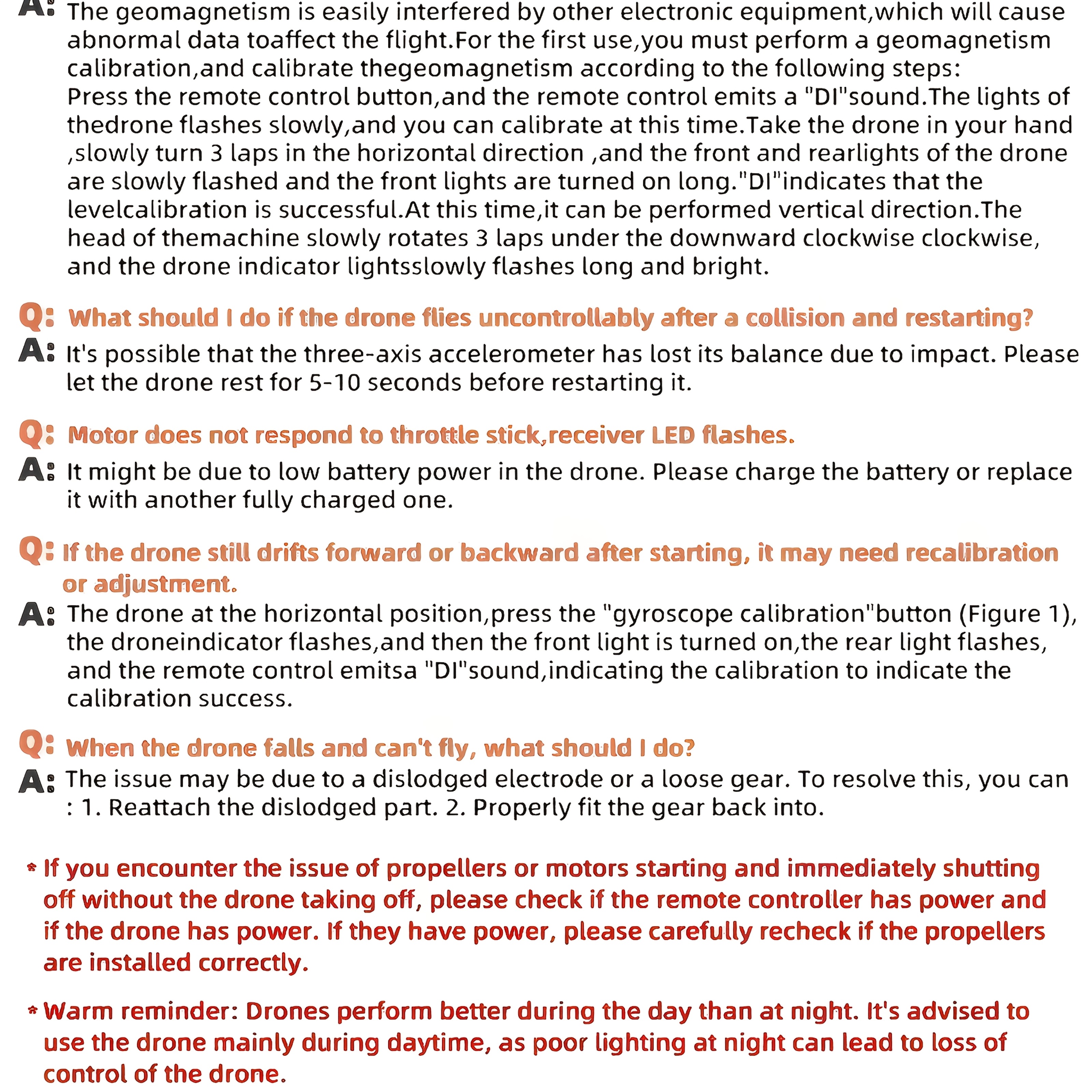 A: The geomagnetism is easily interfered by other electronic equipment,which will cause abnormal data toaffect the flight.For the first use,you must perform a geomagnetism calibration,and calibrate thegeomagnetism according to the following steps:
Press the remote control button,and the remote control emits a "DI"sound.The lights of thedrone flashes slowly,and you can calibrate at this time.Take the drone in your hand ,slowly turn 3 laps in the horizontal direction ,and the front and rearlights of the drone are slowly flashed and the front lights are turned on long."DI"indicates that the levelcalibration is successful.At this time,it can be performed vertical direction.The head of themachine slowly rotates 3 laps under the downward clockwise clockwise, and the drone indicator lightsslowly flashes long and bright.

Q: What should I do if the drone flies uncontrollably after a collision and restarting?
A: It's possible that the three-axis accelerometer has lost its balance due to impact. Please let the drone rest for 5-10 seconds before restarting it.

Q: Motor does not respond to throttle stick,receiver LED flashes.
A: It might be due to low battery power in the drone. Please charge the battery or replace it with another fully charged one.

Q: If the drone still drifts forward or backward after starting, it may need recalibration or adjustment.
A: The drone at the horizontal position,press the "gyroscope calibration"button (Figure 1), the droneindicator flashes,and then the front light is turned on,the rear light flashes, and the remote control emitsa "DI"sound,indicating the calibration to indicate the calibration success.

Q: When the drone falls and can't fly, what should I do?
A: The issue may be due to a dislodged electrode or a loose gear. To resolve this, you can : 1. Reattach the dislodged part. 2. Properly fit the gear back into.

* If you encounter the issue of propellers or motors starting and immediately shutting off without the drone taking off, please check if the remote controller has power and if the drone has power. If they have power, please carefully recheck if the propellers are installed correctly.

* Warm reminder: Drones perform better during the day than at night. It's advised to use the drone mainly during daytime, as poor lighting at night can lead to loss of control of the drone.